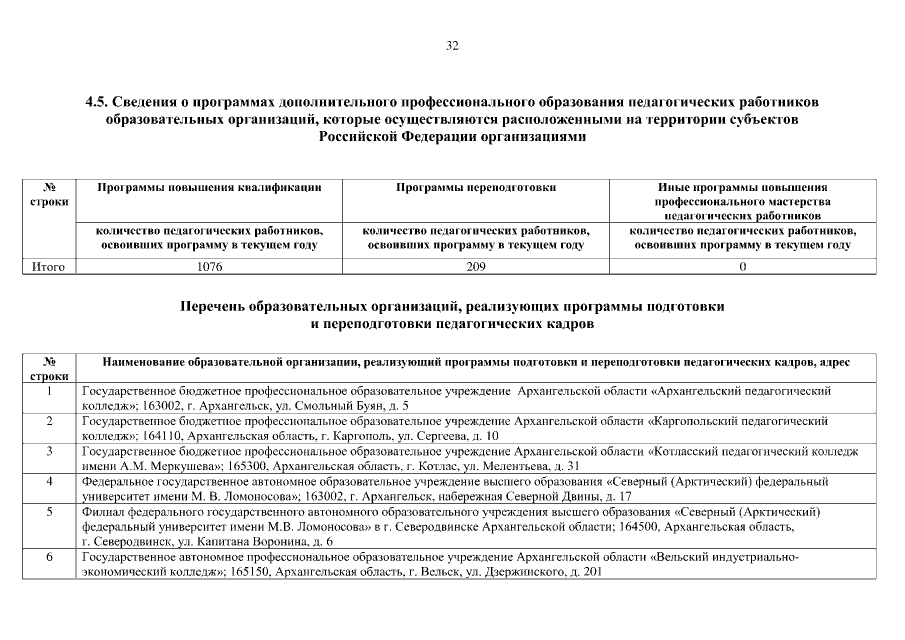 32

4.5. Сведения о программах дополнительного профессионального образования педагогических работников образовательных организаций, которые осуществляются расположенными на территории субъектов Российской Федерации организациями

| № строки | Программы повышения квалификации | Программы переподготовки | Иные программы повышения профессионального мастерства педагогических работников |
|---|---|---|---|
| | количество педагогических работников, освоивших программу в текущем году | количество педагогических работников, освоивших программу в текущем году | количество педагогических работников, освоивших программу в текущем году |
| Итого | 1076 | 209 | 0 |

Перечень образовательных организаций, реализующих программы подготовки и переподготовки педагогических кадров

| № строки | Наименование образовательной организации, реализующий программы подготовки и переподготовки педагогических кадров, адрес |
|---|---|
| 1 | Государственное бюджетное профессиональное образовательное учреждение Архангельской области «Архангельский педагогический колледж»; 163002, г. Архангельск, ул. Смольный Буян, д. 5 |
| 2 | Государственное бюджетное профессиональное образовательное учреждение Архангельской области «Каргопольский педагогический колледж»; 164110, Архангельская область, г. Каргополь, ул. Сергеева, д. 10 |
| 3 | Государственное бюджетное профессиональное образовательное учреждение Архангельской области «Котласский педагогический колледж имени А.М. Меркушева»; 165300, Архангельская область, г. Котлас, ул. Мелентьева, д. 31 |
| 4 | Федеральное государственное автономное образовательное учреждение высшего образования «Северный (Арктический) федеральный университет имени М. В. Ломоносова»; 163002, г. Архангельск, набережная Северной Двины, д. 17 |
| 5 | Филиал федерального государственного автономного образовательного учреждения высшего образования «Северный (Арктический) федеральный университет имени М.В. Ломоносова» в г. Северодвинске Архангельской области; 164500, Архангельская область, г. Северодвинск, ул. Капитана Воронина, д. 6 |
| 6 | Государственное автономное профессиональное образовательное учреждение Архангельской области «Вельский индустриально-экономический колледж»; 165150, Архангельская область, г. Вельск, ул. Дзержинского, д. 201 |